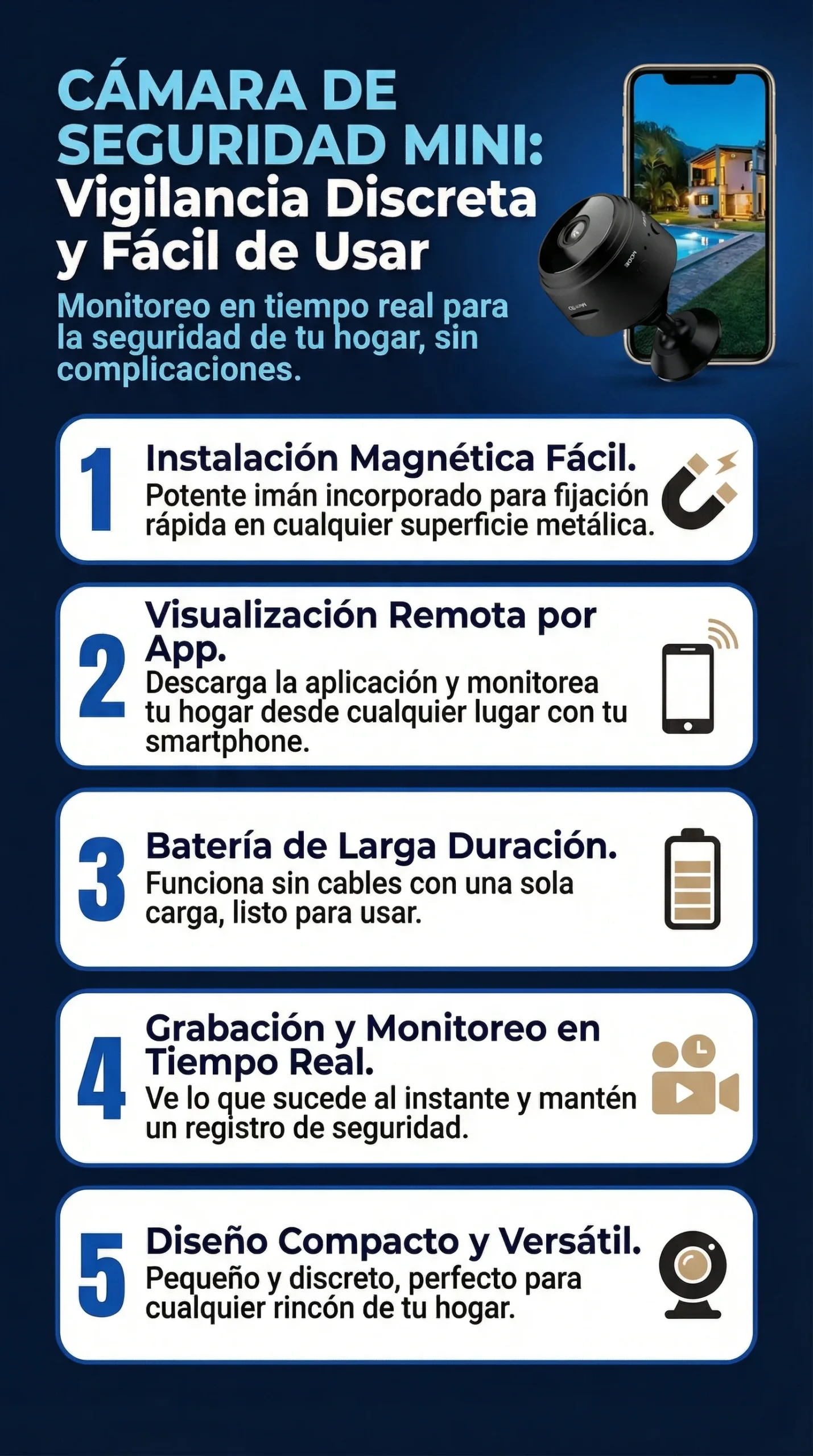 CÁMARA DE SEGURIDAD MINI:
Vigilancia Discreta y Fácil de Usar

Monitoreo en tiempo real para la seguridad de tu hogar, sin complicaciones.

1
Instalación Magnética Fácil.
Potente imán incorporado para fijación rápida en cualquier superficie metálica.

2
Visualización Remota por App.
Descarga la aplicación y monitorea tu hogar desde cualquier lugar con tu smartphone.

3
Batería de Larga Duración.
Funciona sin cables con una sola carga, listo para usar.

4
Grabación y Monitoreo en Tiempo Real.
Ve lo que sucede al instante y mantén un registro de seguridad.

5
Diseño Compacto y Versátil.
Pequeño y discreto, perfecto para cualquier rincón de tu hogar.